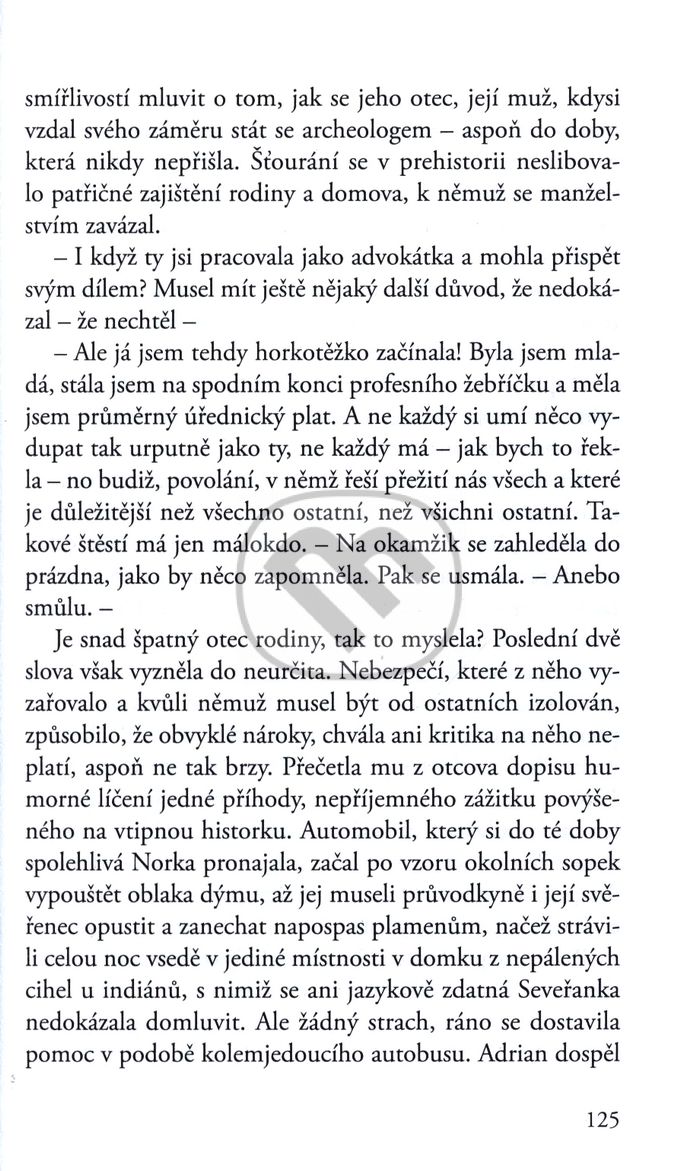 smířlivostí mluvit o tom, jak se jeho otec, její muž, kdysi vzdal svého záměru stát se archeologem – aspoň do doby, která nikdy nepřišla. Šťourání se v prehistorii neslibovalo patřičné zajištění rodiny a domova, k němuž se manželstvím zavázal.

– I když ty jsi pracovala jako advokátka a mohla přispět svým dílem? Musel mít ještě nějaký další důvod, že nedokázal – že nechtěl –

– Ale já jsem tehdy horkotěžko začínala! Byla jsem mladá, stála jsem na spodním konci profesního žebříčku a měla jsem průměrný úřednický plat. A ne každý si umí něco vydupat tak urputně jako ty, ne každý má – jak bych to řekla – no budiž, povolání, v němž řeší přežití nás všech a které je důležitější než všechno ostatní, než všichni ostatní. Takové štěstí má jen málokdo. – Na okamžik se zahleděla do prázdna, jako by něco zapomněla. Pak se usmála. – Anebo smůlu. –

Je snad špatný otec rodiny, tak to myslela? Poslední dvě slova však vyzněla do neurčita. Nebezpečí, které z něho vyzařovalo a kvůli němuž musel být od ostatních izolován, způsobilo, že obvyklé nároky, chvála ani kritika na něho neplatí, aspoň ne tak brzy. Přečetla mu z otcova dopisu humorné líčení jedné příhody, nepříjemného zážitku povýšeného na vtipnou historku. Automobil, který si do té doby spolehlivá Norka pronajala, začal po vzoru okolních sopek vypouštět oblaka dýmu, až jej museli průvodkyně i její svěřenec opustit a zanechat napospas plamenům, načež strávili celou noc vsedě v jediné místnosti v domku z nepálených cihel u indiánů, s nimiž se ani jazykově zdatná Seveřanka nedokázala domluvit. Ale žádný strach, ráno se dostavila pomoc v podobě kolemjedoucího autobusu. Adrian dospěl

125